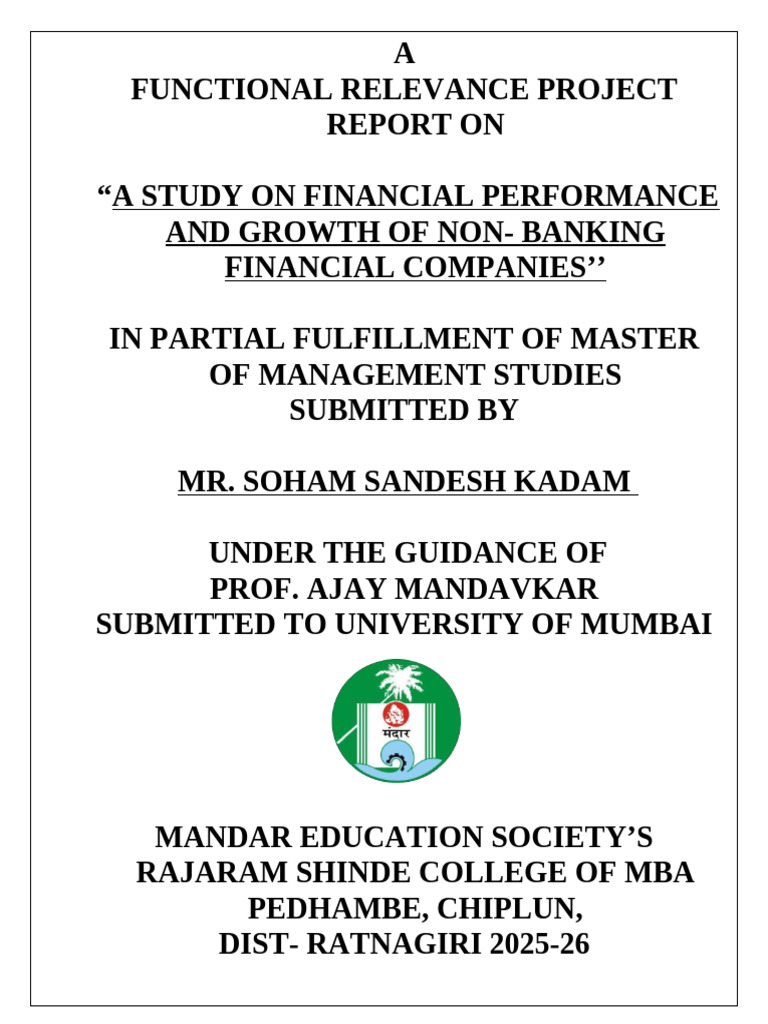 A
FUNCTIONAL RELEVANCE PROJECT
REPORT ON

"A STUDY ON FINANCIAL PERFORMANCE AND GROWTH OF NON- BANKING FINANCIAL COMPANIES''

IN PARTIAL FULFILLMENT OF MASTER OF MANAGEMENT STUDIES
SUBMITTED BY

MR. SOHAM SANDESH KADAM

UNDER THE GUIDANCE OF
PROF. AJAY MANDAVKAR
SUBMITTED TO UNIVERSITY OF MUMBAI

मंदार

MANDAR EDUCATION SOCIETY'S
RAJARAM SHINDE COLLEGE OF MBA
PEDHAMBE, CHIPLUN,
DIST- RATNAGIRI 2025-26